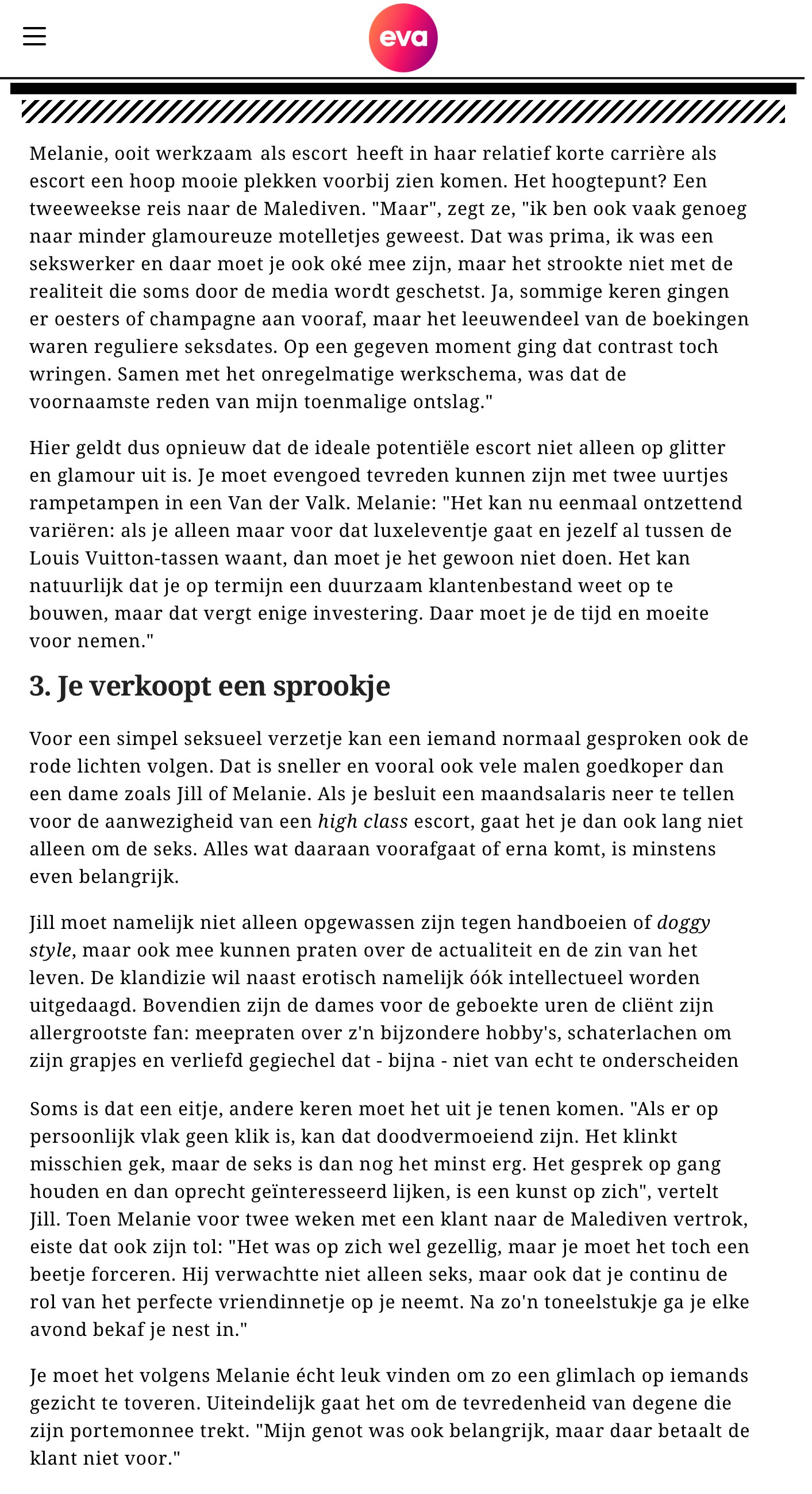 eva

Melanie, ooit werkzaam als escort heeft in haar relatief korte carrière als escort een hoop mooie plekken voorbij zien komen. Het hoogtepunt? Een tweeweekse reis naar de Malediven. "Maar", zegt ze, "ik ben ook vaak genoeg naar minder glamoureuze motelletjes geweest. Dat was prima, ik was een sekswerker en daar moet je ook oké mee zijn, maar het strookte niet met de realiteit die soms door de media wordt geschetst. Ja, sommige keren gingen er oesters of champagne aan vooraf, maar het leeuwendeel van de boekingen waren reguliere seksdates. Op een gegeven moment ging dat contrast toch wringen. Samen met het onregelmatige werkschema, was dat de voornaamste reden van mijn toenmalige ontslag."

Hier geldt dus opnieuw dat de ideale potentiële escort niet alleen op glitter en glamour uit is. Je moet evengoed tevreden kunnen zijn met twee uurtjes rampetampen in een Van der Valk. Melanie: "Het kan nu eenmaal ontzettend variëren: als je alleen maar voor dat luxeleventje gaat en jezelf al tussen de Louis Vuitton-tassen waant, dan moet je het gewoon niet doen. Het kan natuurlijk dat je op termijn een duurzaam klantenbestand weet op te bouwen, maar dat vergt enige investering. Daar moet je de tijd en moeite voor nemen."

3. Je verkoopt een sprookje

Voor een simpel seksueel verzetje kan een iemand normaal gesproken ook de rode lichten volgen. Dat is sneller en vooral ook vele malen goedkoper dan een dame zoals Jill of Melanie. Als je besluit een maandsalaris neer te tellen voor de aanwezigheid van een high class escort, gaat het je dan ook lang niet alleen om de seks. Alles wat daaraan voorafgaat of erna komt, is minstens even belangrijk.

Jill moet namelijk niet alleen opgewassen zijn tegen handboeien of doggy style, maar ook mee kunnen praten over de actualiteit en de zin van het leven. De klandizie wil naast erotisch namelijk óók intellectueel worden uitgedaagd. Bovendien zijn de dames voor de geboekte uren de cliënt zijn allergrootste fan: meepraten over z'n bijzondere hobby's, schaterlachen om zijn grapjes en verliefd gegiechel dat - bijna - niet van echt te onderscheiden

Soms is dat een eitje, andere keren moet het uit je tenen komen. "Als er op persoonlijk vlak geen klik is, kan dat doodvermoeiend zijn. Het klinkt misschien gek, maar de seks is dan nog het minst erg. Het gesprek op gang houden en dan oprecht geïnteresseerd lijken, is een kunst op zich", vertelt Jill. Toen Melanie voor twee weken met een klant naar de Malediven vertrok, eiste dat ook zijn tol: "Het was op zich wel gezellig, maar je moet het toch een beetje forceren. Hij verwachtte niet alleen seks, maar ook dat je continu de rol van het perfecte vriendinnetje op je neemt. Na zo'n toneelstukje ga je elke avond bekaf je nest in."

Je moet het volgens Melanie écht leuk vinden om zo een glimlach op iemands gezicht te toveren. Uiteindelijk gaat het om de tevredenheid van degene die zijn portemonnee trekt. "Mijn genot was ook belangrijk, maar daar betaalt de klant niet voor."